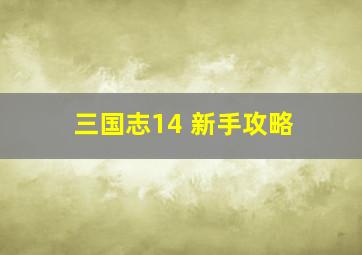 三国志14 新手攻略